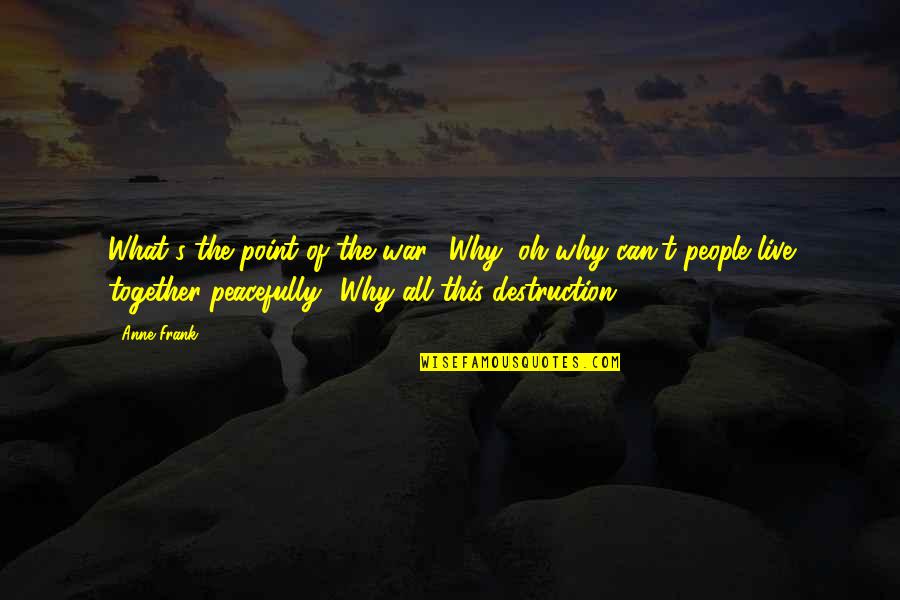 What's the point of the war? Why, oh why can't people live together peacefully? Why all this destruction?

Anne Frank

WISEFAMOUSQUOTES.COM